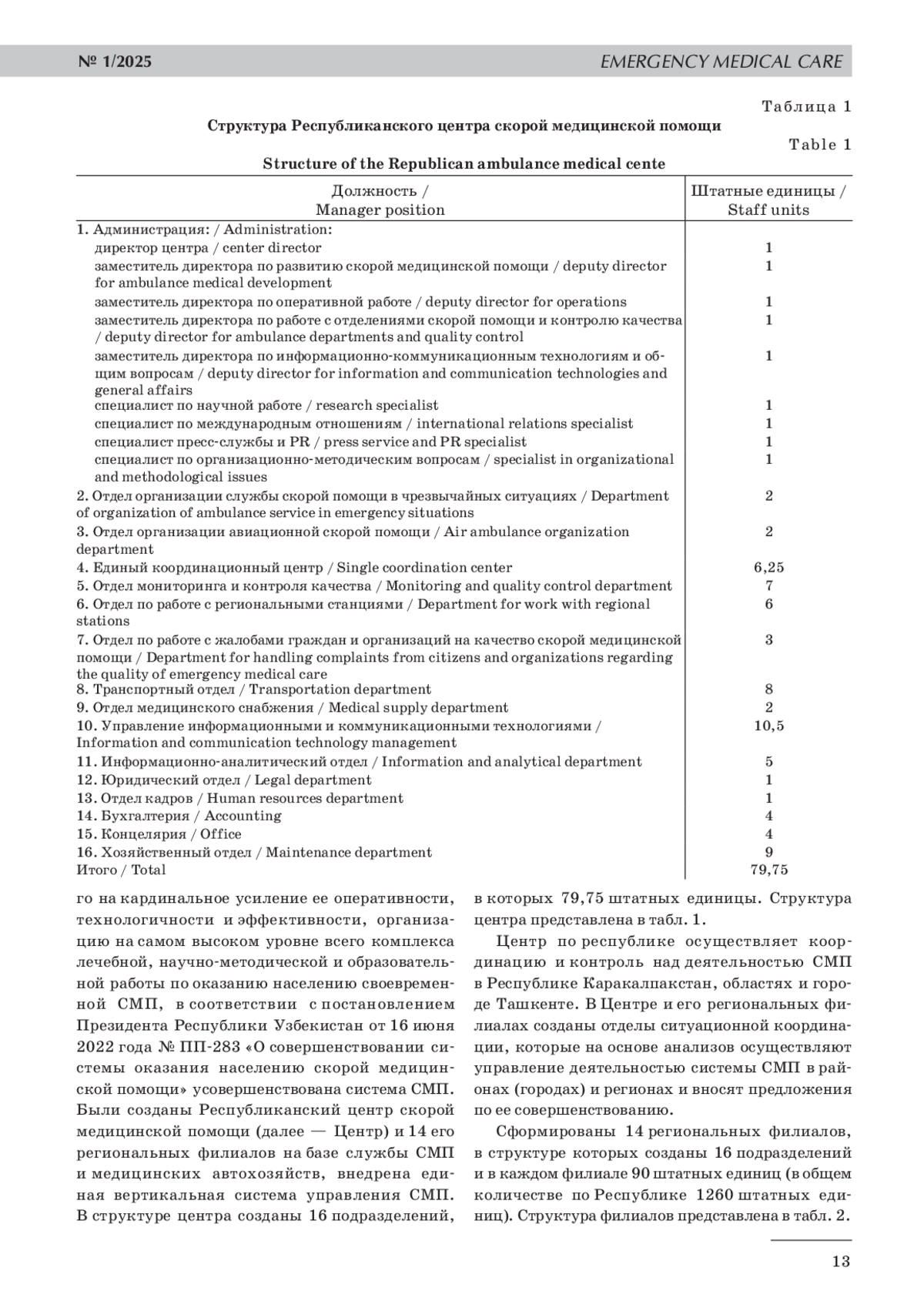 № 1/2025 EMERGENCY MEDICAL CARE

Таблица 1

Структура Республиканского центра скорой медицинской помощи

Table 1

Structure of the Republican ambulance medical cente

| Должность / Manager position | Штатные единицы / Staff units |
|---|---|
| 1. Администрация: / Administration: | |
| директор центра / center director | 1 |
| заместитель директора по развитию скорой медицинской помощи / deputy director for ambulance medical development | 1 |
| заместитель директора по оперативной работе / deputy director for operations | 1 |
| заместитель директора по работе с отделениями скорой помощи и контролю качества / deputy director for ambulance departments and quality control | 1 |
| заместитель директора по информационно-коммуникационным технологиям и общим вопросам / deputy director for information and communication technologies and general affairs | 1 |
| специалист по научной работе / research specialist | 1 |
| специалист по международным отношениям / international relations specialist | 1 |
| специалист пресс-службы и PR / press service and PR specialist | 1 |
| специалист по организационно-методическим вопросам / specialist in organizational and methodological issues | 1 |
| 2. Отдел организации службы скорой помощи в чрезвычайных ситуациях / Department of organization of ambulance service in emergency situations | 2 |
| 3. Отдел организации авиационной скорой помощи / Air ambulance organization department | 2 |
| 4. Единый координационный центр / Single coordination center | 6,25 |
| 5. Отдел мониторинга и контроля качества / Monitoring and quality control department | 7 |
| 6. Отдел по работе с региональными станциями / Department for work with regional stations | 6 |
| 7. Отдел по работе с жалобами граждан и организаций на качество скорой медицинской помощи / Department for handling complaints from citizens and organizations regarding the quality of emergency medical care | 3 |
| 8. Транспортный отдел / Transportation department | 8 |
| 9. Отдел медицинского снабжения / Medical supply department | 2 |
| 10. Управление информационными и коммуникационными технологиями / Information and communication technology management | 10,5 |
| 11. Информационно-аналитический отдел / Information and analytical department | 5 |
| 12. Юридический отдел / Legal department | 1 |
| 13. Отдел кадров / Human resources department | 1 |
| 14. Бухгалтерия / Accounting | 4 |
| 15. Концелярия / Office | 4 |
| 16. Хозяйственный отдел / Maintenance department | 9 |
| Итого / Total | 79,75 |

го на кардинальное усиление ее оперативности, технологичности и эффективности, организацию на самом высоком уровне всего комплекса лечебной, научно-методической и образовательной работы по оказанию населению своевременной СМП, в соответствии с постановлением Президента Республики Узбекистан от 16 июня 2022 года № ПП-283 «О совершенствовании системы оказания населению скорой медицинской помощи» усовершенствована система СМП. Были созданы Республиканский центр скорой медицинской помощи (далее — Центр) и 14 его региональных филиалов на базе службы СМП и медицинских автохозяйств, внедрена единая вертикальная система управления СМП. В структуре центра созданы 16 подразделений, в которых 79,75 штатных единицы. Структура центра представлена в табл. 1.

Центр по республике осуществляет координацию и контроль над деятельностью СМП в Республике Каракалпакстан, областях и городе Ташкенте. В Центре и его региональных филиалах созданы отделы ситуационной координации, которые на основе анализов осуществляют управление деятельностью системы СМП в районах (городах) и регионах и вносят предложения по ее совершенствованию.

Сформированы 14 региональных филиалов, в структуре которых созданы 16 подразделений и в каждом филиале 90 штатных единиц (в общем количестве по Республике 1260 штатных единиц). Структура филиалов представлена в табл. 2.

13